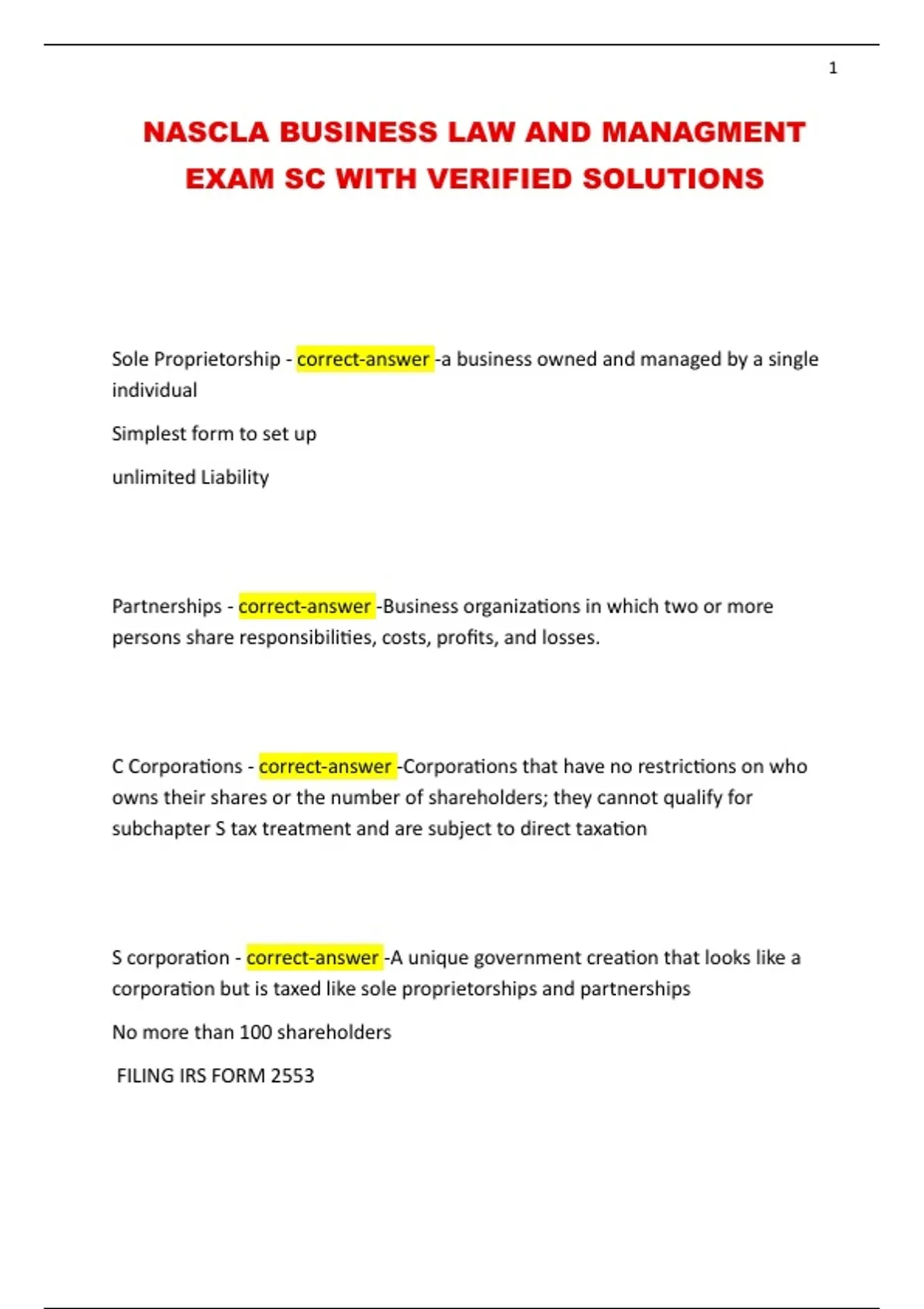 1

NASCLA BUSINESS LAW AND MANAGMENT EXAM SC WITH VERIFIED SOLUTIONS

Sole Proprietorship - correct-answer -a business owned and managed by a single individual

Simplest form to set up

unlimited Liability

Partnerships - correct-answer -Business organizations in which two or more persons share responsibilities, costs, profits, and losses.

C Corporations - correct-answer -Corporations that have no restrictions on who owns their shares or the number of shareholders; they cannot qualify for subchapter S tax treatment and are subject to direct taxation

S corporation - correct-answer -A unique government creation that looks like a corporation but is taxed like sole proprietorships and partnerships

No more than 100 shareholders

FILING IRS FORM 2553